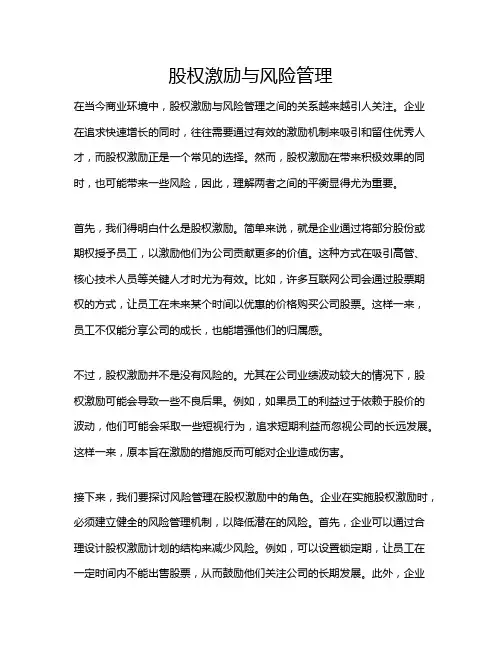 股权激励与风险管理

在当今商业环境中，股权激励与风险管理之间的关系越来越引人关注。企业在追求快速增长的同时，往往需要通过有效的激励机制来吸引和留住优秀人才，而股权激励正是一个常见的选择。然而，股权激励在带来积极效果的同时，也可能带来一些风险，因此，理解两者之间的平衡显得尤为重要。

首先，我们得明白什么是股权激励。简单来说，就是企业通过将部分股份或期权授予员工，以激励他们为公司贡献更多的价值。这种方式在吸引高管、核心技术人员等关键人才时尤为有效。比如，许多互联网公司会通过股票期权的方式，让员工在未来某个时间以优惠的价格购买公司股票。这样一来，员工不仅能分享公司的成长，也能增强他们的归属感。

不过，股权激励并不是没有风险的。尤其在公司业绩波动较大的情况下，股权激励可能会导致一些不良后果。例如，如果员工的利益过于依赖于股价的波动，他们可能会采取一些短视行为，追求短期利益而忽视公司的长远发展。这样一来，原本旨在激励的措施反而可能对企业造成伤害。

接下来，我们要探讨风险管理在股权激励中的角色。企业在实施股权激励时，必须建立健全的风险管理机制，以降低潜在的风险。首先，企业可以通过合理设计股权激励计划的结构来减少风险。例如，可以设置锁定期，让员工在一定时间内不能出售股票，从而鼓励他们关注公司的长期发展。此外，企业